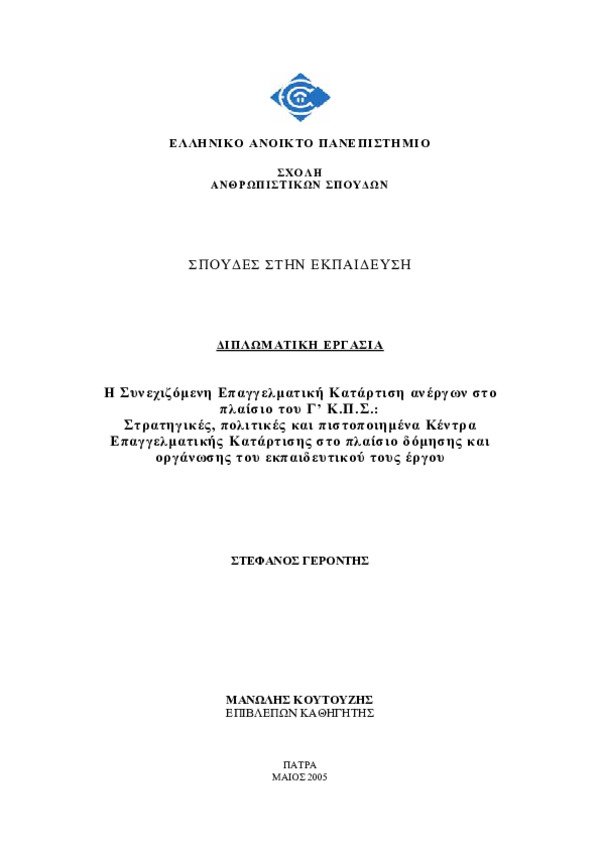 ΕΛΛΗΝΙΚΟ ΑΝΟΙΚΤΟ ΠΑΝΕΠΙΣΤΗΜΙΟ

ΣΧΟΛΗ
ΑΝΘΡΩΠΙΣΤΙΚΩΝ ΣΠΟΥΔΩΝ

ΣΠΟΥΔΕΣ ΣΤΗΝ ΕΚΠΑΙΔΕΥΣΗ

ΔΙΠΛΩΜΑΤΙΚΗ ΕΡΓΑΣΙΑ

Η Συνεχιζόμενη Επαγγελματική Κατάρτιση ανέργων στο πλαίσιο του Γ' Κ.Π.Σ.:
Στρατηγικές, πολιτικές και πιστοποιημένα Κέντρα Επαγγελματικής Κατάρτισης στο πλαίσιο δόμησης και οργάνωσης του εκπαιδευτικού τους έργου

ΣΤΕΦΑΝΟΣ ΓΕΡΟΝΤΗΣ

ΜΑΝΩΛΗΣ ΚΟΥΤΟΥΖΗΣ
ΕΠΙΒΛΕΠΩΝ ΚΑΘΗΓΗΤΗΣ

ΠΑΤΡΑ
ΜΑΙΟΣ 2005